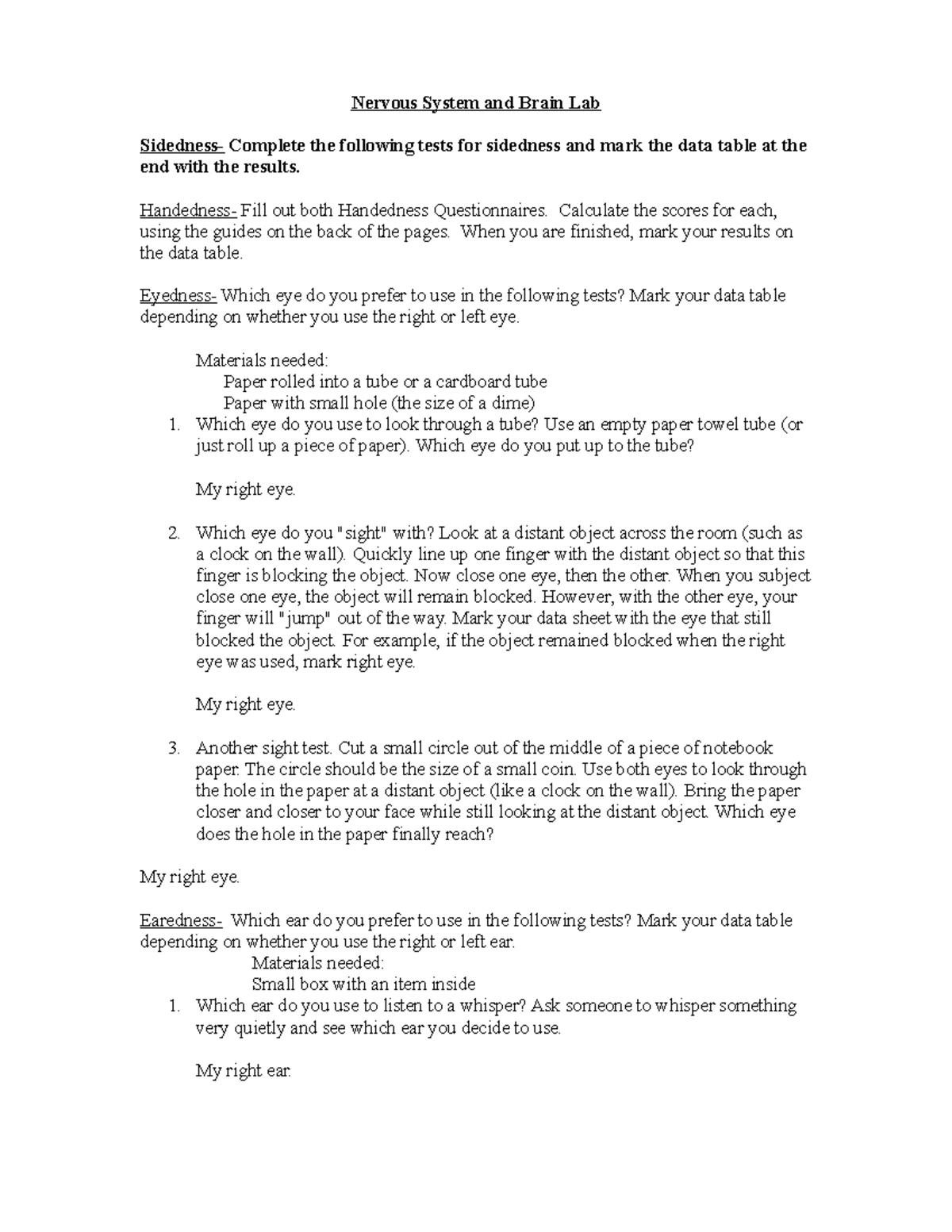 Nervous System and Brain Lab

Sidedness- Complete the following tests for sidedness and mark the data table at the end with the results.

Handedness- Fill out both Handedness Questionnaires. Calculate the scores for each, using the guides on the back of the pages. When you are finished, mark your results on the data table.

Eyedness- Which eye do you prefer to use in the following tests? Mark your data table depending on whether you use the right or left eye.

Materials needed:
Paper rolled into a tube or a cardboard tube
Paper with small hole (the size of a dime)

1. Which eye do you use to look through a tube? Use an empty paper towel tube (or just roll up a piece of paper). Which eye do you put up to the tube?

My right eye.

2. Which eye do you "sight" with? Look at a distant object across the room (such as a clock on the wall). Quickly line up one finger with the distant object so that this finger is blocking the object. Now close one eye, then the other. When you subject close one eye, the object will remain blocked. However, with the other eye, your finger will "jump" out of the way. Mark your data sheet with the eye that still blocked the object. For example, if the object remained blocked when the right eye was used, mark right eye.

My right eye.

3. Another sight test. Cut a small circle out of the middle of a piece of notebook paper. The circle should be the size of a small coin. Use both eyes to look through the hole in the paper at a distant object (like a clock on the wall). Bring the paper closer and closer to your face while still looking at the distant object. Which eye does the hole in the paper finally reach?

My right eye.

Earedness- Which ear do you prefer to use in the following tests? Mark your data table depending on whether you use the right or left ear.

Materials needed:
Small box with an item inside

1. Which ear do you use to listen to a whisper? Ask someone to whisper something very quietly and see which ear you decide to use.

My right ear.